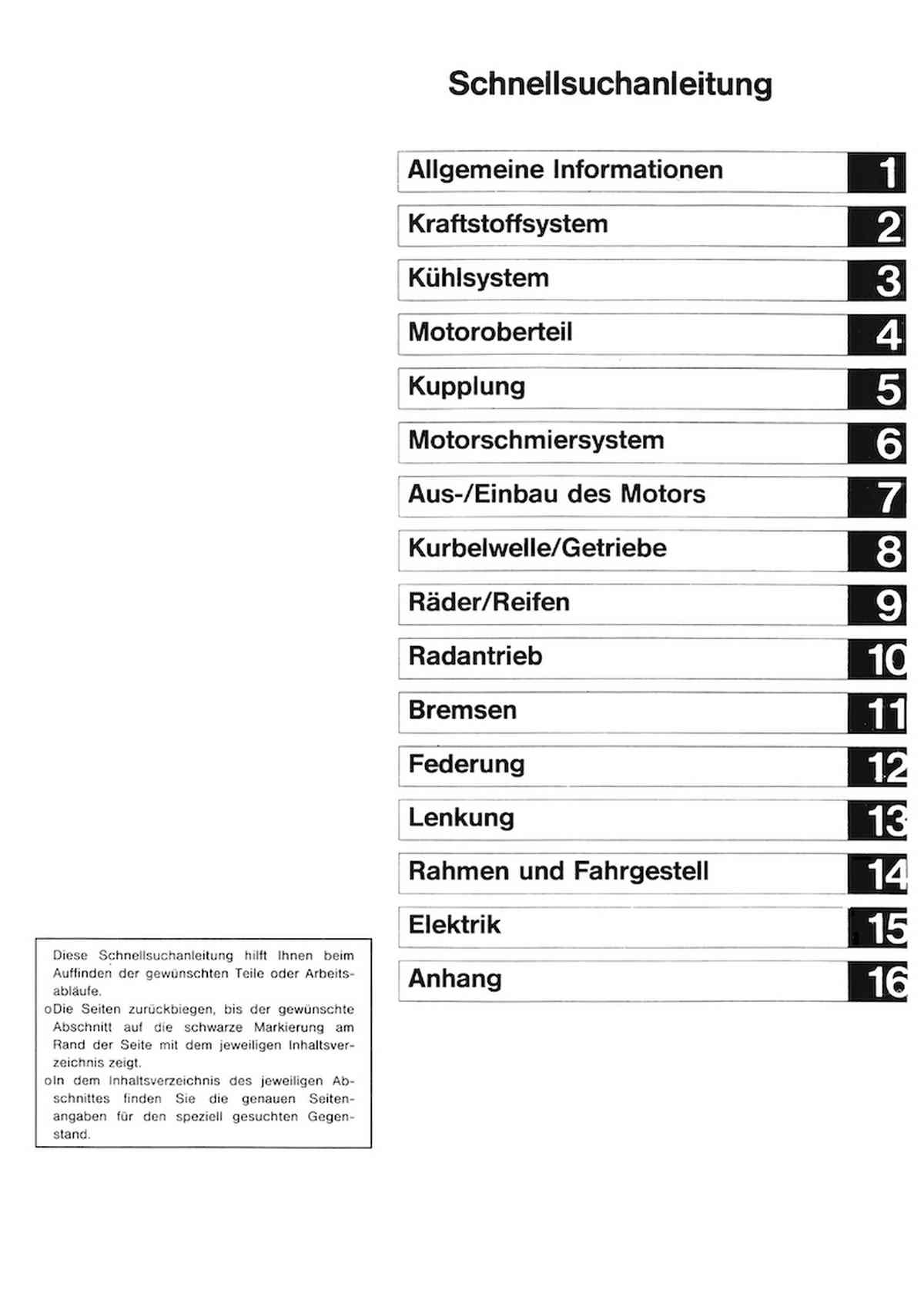 Schnellsuchanleitung

Allgemeine Informationen 1

Kraftstoffsystem 2

Kühlsystem 3

Motoroberteil 4

Kupplung 5

Motorschmiersystem 6

Aus-/Einbau des Motors 7

Kurbelwelle/Getriebe 8

Räder/Reifen 9

Radantrieb 10

Bremsen 11

Federung 12

Lenkung 13

Rahmen und Fahrgestell 14

Elektrik 15

Anhang 16

Diese Schnellsuchanleitung hilft Ihnen beim Auffinden der gewünschten Teile oder Arbeitsabläufe.
oDie Seiten zurückbiegen, bis der gewünschte Abschnitt auf die schwarze Markierung am Rand der Seite mit dem jeweiligen Inhaltsverzeichnis zeigt.
oIn dem Inhaltsverzeichnis des jeweiligen Abschnittes finden Sie die genauen Seitenangaben für den speziell gesuchten Gegenstand.